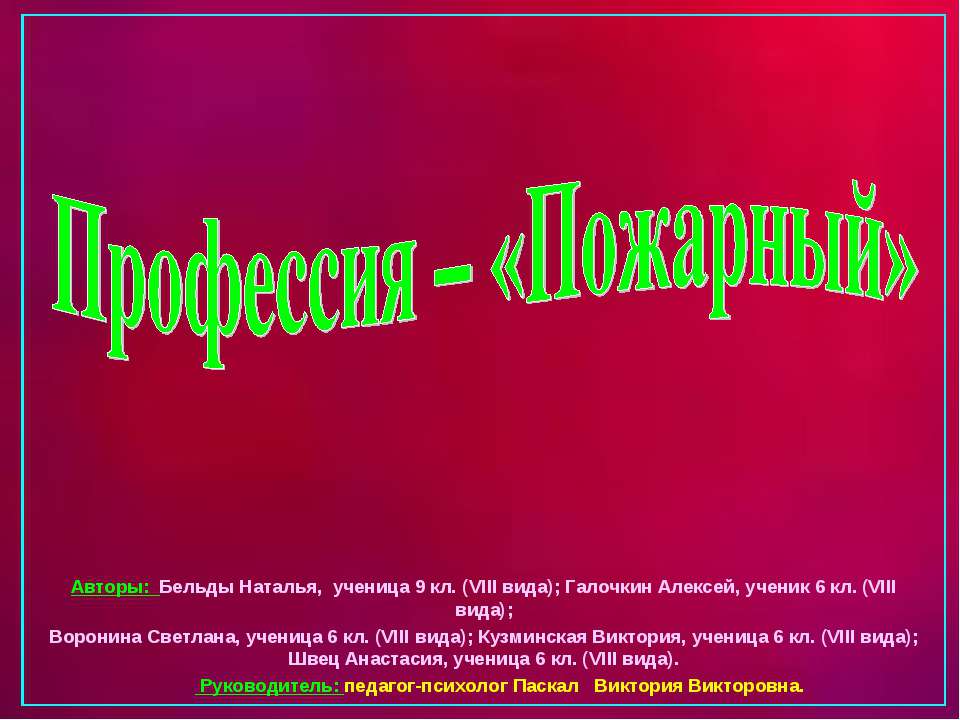 Профессия – «Пожарный»

Авторы: Бельды Наталья, ученица 9 кл. (VIII вида); Галочкин Алексей, ученик 6 кл. (VIII вида);
Воронина Светлана, ученица 6 кл. (VIII вида); Кузминская Виктория, ученица 6 кл. (VIII вида); Швец Анастасия, ученица 6 кл. (VIII вида).
Руководитель: педагог-психолог Паскал Виктория Викторовна.